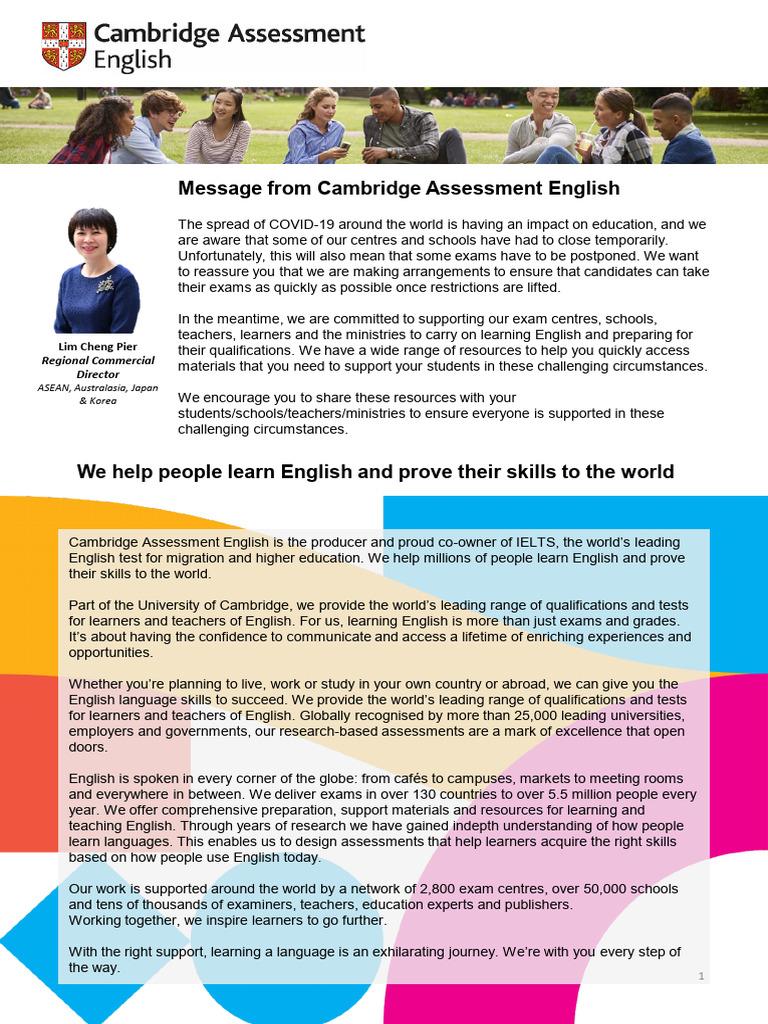 Cambridge Assessment English

Message from Cambridge Assessment English

Lim Cheng Pier
Regional Commercial Director
ASEAN, Australasia, Japan & Korea

The spread of COVID-19 around the world is having an impact on education, and we are aware that some of our centres and schools have had to close temporarily. Unfortunately, this will also mean that some exams have to be postponed. We want to reassure you that we are making arrangements to ensure that candidates can take their exams as quickly as possible once restrictions are lifted.

In the meantime, we are committed to supporting our exam centres, schools, teachers, learners and the ministries to carry on learning English and preparing for their qualifications. We have a wide range of resources to help you quickly access materials that you need to support your students in these challenging circumstances.

We encourage you to share these resources with your students/schools/teachers/ministries to ensure everyone is supported in these challenging circumstances.

We help people learn English and prove their skills to the world

Cambridge Assessment English is the producer and proud co-owner of IELTS, the world's leading English test for migration and higher education. We help millions of people learn English and prove their skills to the world.

Part of the University of Cambridge, we provide the world's leading range of qualifications and tests for learners and teachers of English. For us, learning English is more than just exams and grades. It's about having the confidence to communicate and access a lifetime of enriching experiences and opportunities.

Whether you're planning to live, work or study in your own country or abroad, we can give you the English language skills to succeed. We provide the world's leading range of qualifications and tests for learners and teachers of English. Globally recognised by more than 25,000 leading universities, employers and governments, our research-based assessments are a mark of excellence that open doors.

English is spoken in every corner of the globe: from cafés to campuses, markets to meeting rooms and everywhere in between. We deliver exams in over 130 countries to over 5.5 million people every year. We offer comprehensive preparation, support materials and resources for learning and teaching English. Through years of research we have gained indepth understanding of how people learn languages. This enables us to design assessments that help learners acquire the right skills based on how people use English today.

Our work is supported around the world by a network of 2,800 exam centres, over 50,000 schools and tens of thousands of examiners, teachers, education experts and publishers.
Working together, we inspire learners to go further.

With the right support, learning a language is an exhilarating journey. We're with you every step of the way.

1